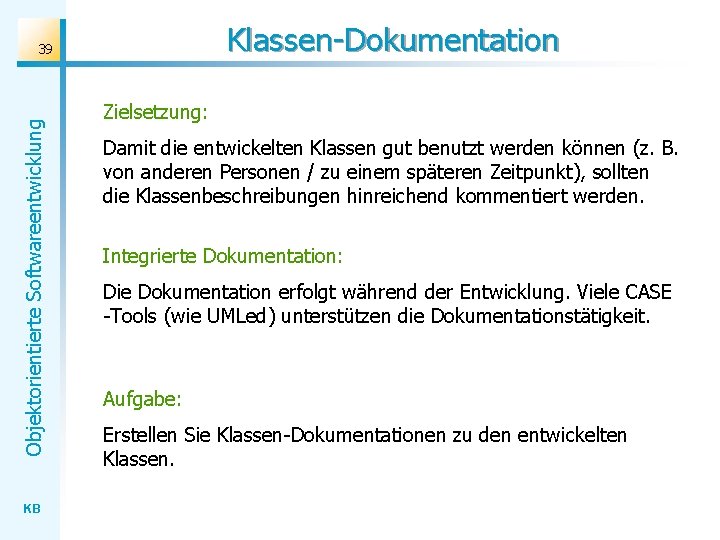 39

Klassen-Dokumentation

Objektorientierte Softwareentwicklung

Zielsetzung:

Damit die entwickelten Klassen gut benutzt werden können (z. B. von anderen Personen / zu einem späteren Zeitpunkt), sollten die Klassenbeschreibungen hinreichend kommentiert werden.

Integrierte Dokumentation:

Die Dokumentation erfolgt während der Entwicklung. Viele CASE -Tools (wie UMLed) unterstützen die Dokumentationstätigkeit.

Aufgabe:

Erstellen Sie Klassen-Dokumentationen zu den entwickelten Klassen.

KB